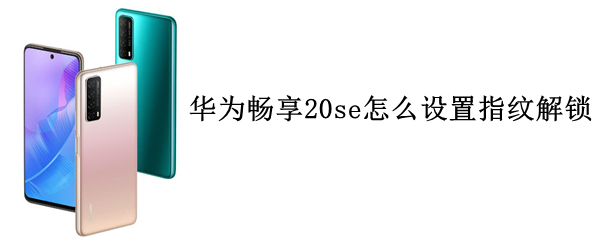 华为畅享20se怎么设置指纹解锁